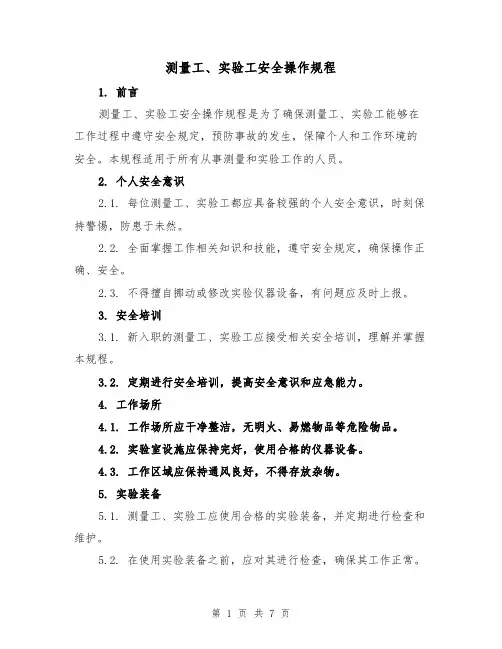 测量工、实验工安全操作规程

1. 前言

测量工、实验工安全操作规程是为了确保测量工、实验工能够在工作过程中遵守安全规定，预防事故的发生，保障个人和工作环境的安全。本规程适用于所有从事测量和实验工作的人员。

2. 个人安全意识

2.1. 每位测量工、实验工都应具备较强的个人安全意识，时刻保持警惕，防患于未然。

2.2. 全面掌握工作相关知识和技能，遵守安全规定，确保操作正确、安全。

2.3. 不得擅自挪动或修改实验仪器设备，有问题应及时上报。

3. 安全培训

3.1. 新入职的测量工、实验工应接受相关安全培训，理解并掌握本规程。

3.2. 定期进行安全培训，提高安全意识和应急能力。

4. 工作场所

4.1. 工作场所应干净整洁，无明火、易燃物品等危险物品。

4.2. 实验室设施应保持完好，使用合格的仪器设备。

4.3. 工作区域应保持通风良好，不得存放杂物。

5. 实验装备

5.1. 测量工、实验工应使用合格的实验装备，并定期进行检查和维护。

5.2. 在使用实验装备之前，应对其进行检查，确保其工作正常。

第 1 页 共 7 页